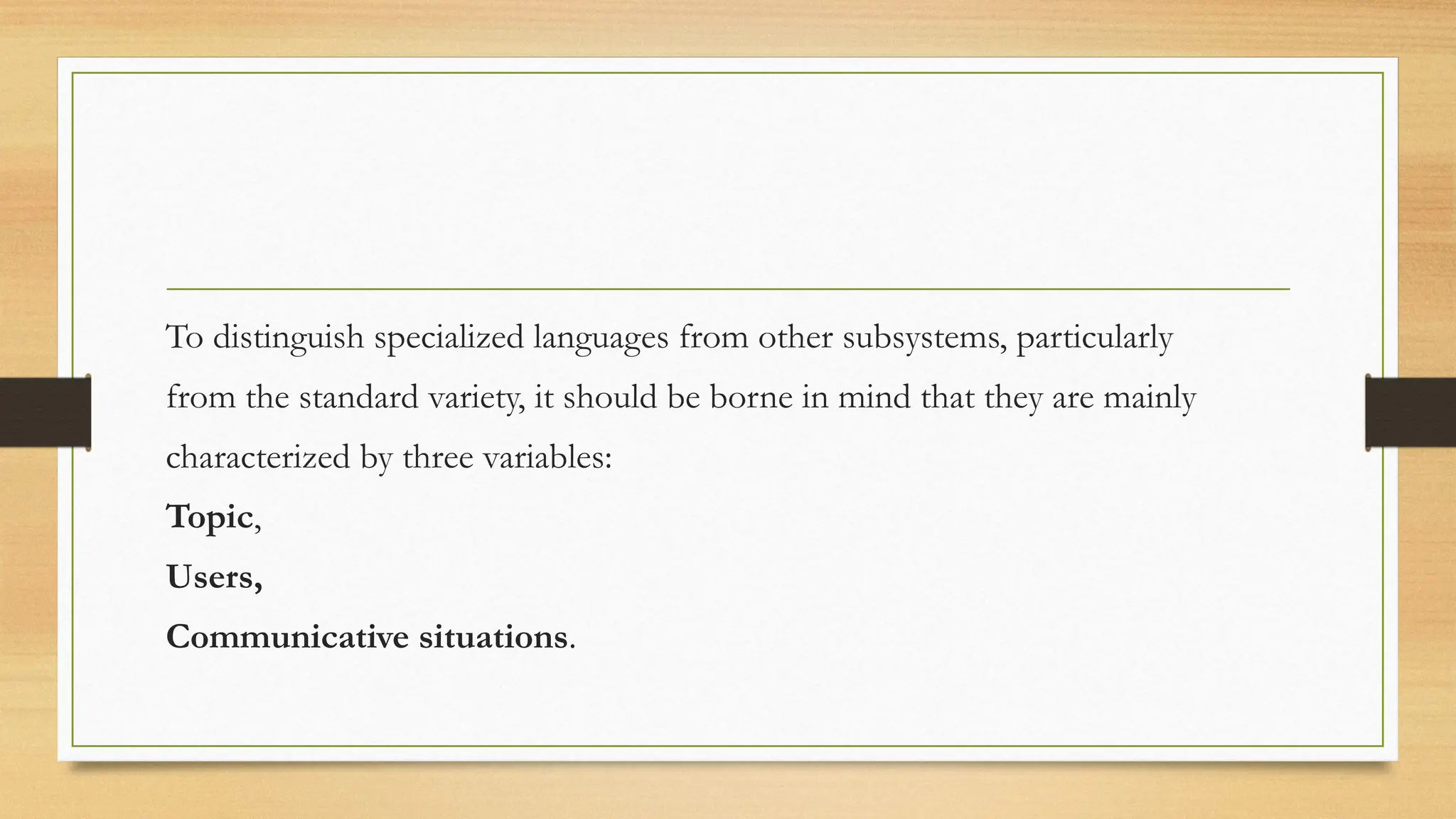 To distinguish specialized languages from other subsystems, particularly from the standard variety, it should be borne in mind that they are mainly characterized by three variables:

Topic,

Users,

Communicative situations.